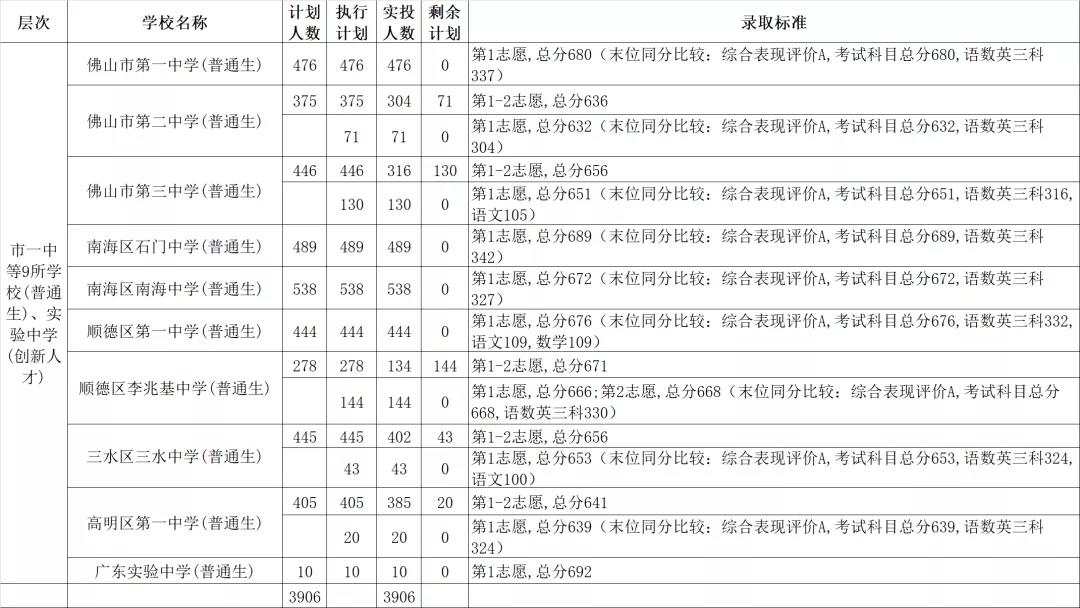 | 层次 | 学校名称 | 计划人数 | 执行计划 | 实投人数 | 剩余计划 | 录取标准 |
|---|---|---|---|---|---|---|
| 市一中等9所学校(普通生)、实验中学(创新人才) | 佛山市第一中学(普通生) | 476 | 476 | 476 | 0 | 第1志愿，总分680（末位同分比较：综合表现评价A，考试科目总分680，语数英三科337） |
| | 佛山市第二中学(普通生) | 375 | 375 | 304 | 71 | 第1-2志愿，总分636 |
| | | | 71 | 71 | 0 | 第1志愿，总分632（末位同分比较：综合表现评价A，考试科目总分632，语数英三科304） |
| | 佛山市第三中学(普通生) | 446 | 446 | 316 | 130 | 第1-2志愿，总分656 |
| | | | 130 | 130 | 0 | 第1志愿，总分651（末位同分比较：综合表现评价A，考试科目总分651，语数英三科316，语文105） |
| | 南海区石门中学(普通生) | 489 | 489 | 489 | 0 | 第1志愿，总分689（末位同分比较：综合表现评价A，考试科目总分689，语数英三科342） |
| | 南海区南海中学(普通生) | 538 | 538 | 538 | 0 | 第1志愿，总分672（末位同分比较：综合表现评价A，考试科目总分672，语数英三科327） |
| | 顺德区第一中学(普通生) | 444 | 444 | 444 | 0 | 第1志愿，总分676（末位同分比较：综合表现评价A，考试科目总分676，语数英三科332，语文109，数学109） |
| | 顺德区李兆基中学(普通生) | 278 | 278 | 134 | 144 | 第1-2志愿，总分671 |
| | | | 144 | 144 | 0 | 第1志愿，总分666;第2志愿，总分668（末位同分比较：综合表现评价A，考试科目总分668，语数英三科330） |
| | 三水区三水中学(普通生) | 445 | 445 | 402 | 43 | 第1-2志愿，总分656 |
| | | | 43 | 43 | 0 | 第1志愿，总分653（末位同分比较：综合表现评价A，考试科目总分653，语数英三科324，语文100） |
| | 高明区第一中学(普通生) | 405 | 405 | 385 | 20 | 第1-2志愿，总分641 |
| | | | 20 | 20 | 0 | 第1志愿，总分639（末位同分比较：综合表现评价A，考试科目总分639，语数英三科324） |
| | 广东实验中学(普通生) | 10 | 10 | 10 | 0 | 第1志愿，总分692 |
| | | 3906 | | 3906 | | |